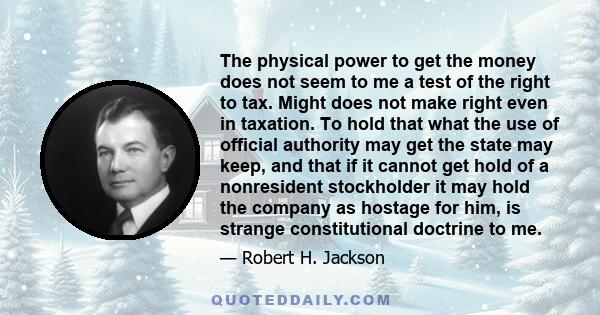 The physical power to get the money does not seem to me a test of the right to tax. Might does not make right even in taxation. To hold that what the use of official authority may get the state may keep, and that if it cannot get hold of a nonresident stockholder it may hold the company as hostage for him, is strange constitutional doctrine to me.

— Robert H. Jackson

QUOTEDDAILY.COM